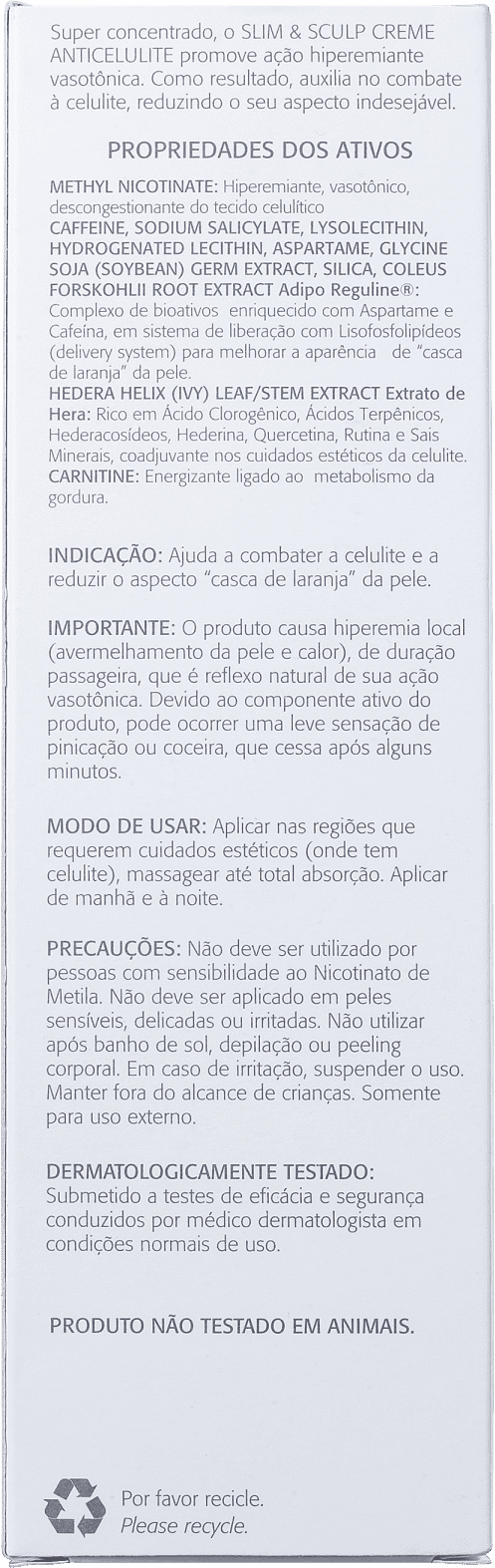 Super concentrado, o SLIM & SCULP CREME ANTICELULITE promove ação hiperemiante vasotônica. Como resultado, auxilia no combate à celulite, reduzindo o seu aspecto indesejável.

PROPRIEDADES DOS ATIVOS

METHYL NICOTINATE: Hiperemiante, vasotônico, descongestionante do tecido celulítico
CAFFEINE, SODIUM SALICYLATE, LYSOLECITHIN, HYDROGENATED LECITHIN, ASPARTAME, GLYCINE SOJA (SOYBEAN) GERM EXTRACT, SILICA, COLEUS FORSKOHLII ROOT EXTRACT Adipo Reguline®: Complexo de bioativos enriquecido com Aspartame e Cafeína, em sistema de liberação com Lisofosfolipídeos (delivery system) para melhorar a aparência de "casca de laranja" da pele.
HEDERA HELIX (IVY) LEAF/STEM EXTRACT Extrato de Hera: Rico em Ácido Clorogênico, Ácidos Terpênicos, Hederacosídeos, Hederina, Quercetina, Rutina e Sais Minerais, coadjuvante nos cuidados estéticos da celulite.
CARNITINE: Energizante ligado ao metabolismo da gordura.

INDICAÇÃO: Ajuda a combater a celulite e a reduzir o aspecto "casca de laranja" da pele.

IMPORTANTE: O produto causa hiperemia local (avermelhamento da pele e calor), de duração passageira, que é reflexo natural de sua ação vasotônica. Devido ao componente ativo do produto, pode ocorrer uma leve sensação de pinicação ou coceira, que cessa após alguns minutos.

MODO DE USAR: Aplicar nas regiões que requerem cuidados estéticos (onde tem celulite), massagear até total absorção. Aplicar de manhã e à noite.

PRECAUÇÕES: Não deve ser utilizado por pessoas com sensibilidade ao Nicotinato de Metila. Não deve ser aplicado em peles sensíveis, delicadas ou irritadas. Não utilizar após banho de sol, depilação ou peeling corporal. Em caso de irritação, suspender o uso. Manter fora do alcance de crianças. Somente para uso externo.

DERMATOLOGICAMENTE TESTADO:
Submetido a testes de eficácia e segurança conduzidos por médico dermatologista em condições normais de uso.

PRODUTO NÃO TESTADO EM ANIMAIS.

Por favor recicle.
Please recycle.